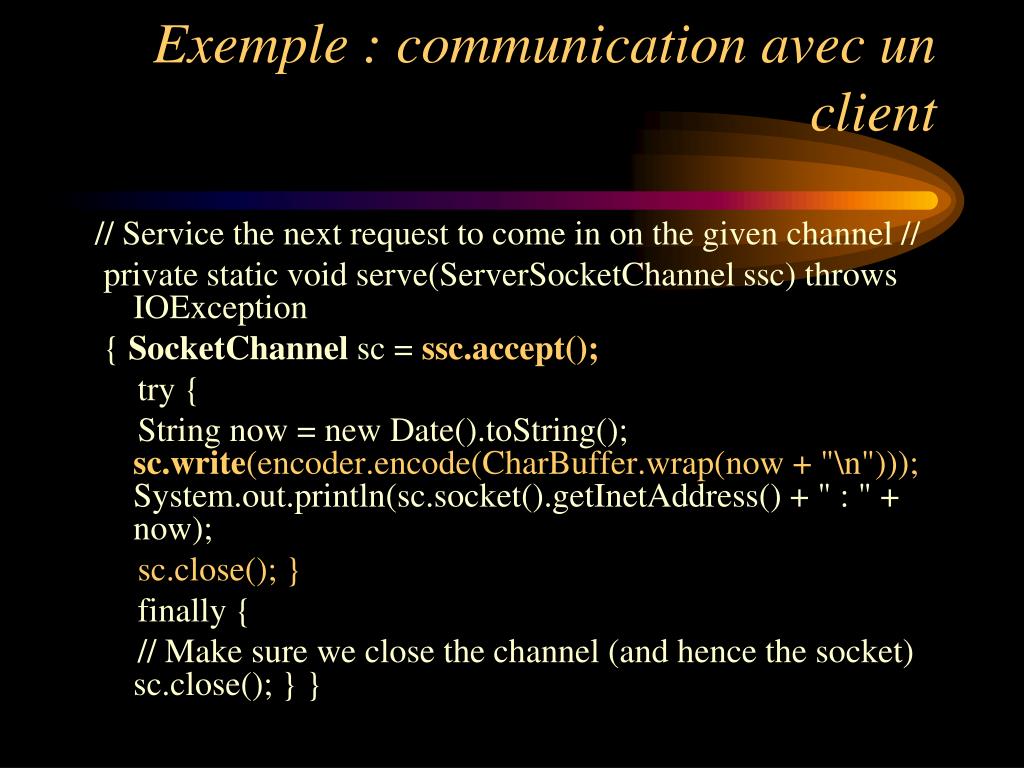 Exemple : communication avec un client

// Service the next request to come in on the given channel //

private static void serve(ServerSocketChannel ssc) throws IOException

{ SocketChannel sc = ssc.accept();

try {

String now = new Date().toString(); sc.write(encoder.encode(CharBuffer.wrap(now + "\n"))); System.out.println(sc.socket().getInetAddress() + " : " + now);

sc.close(); }

finally {

// Make sure we close the channel (and hence the socket) sc.close(); } }